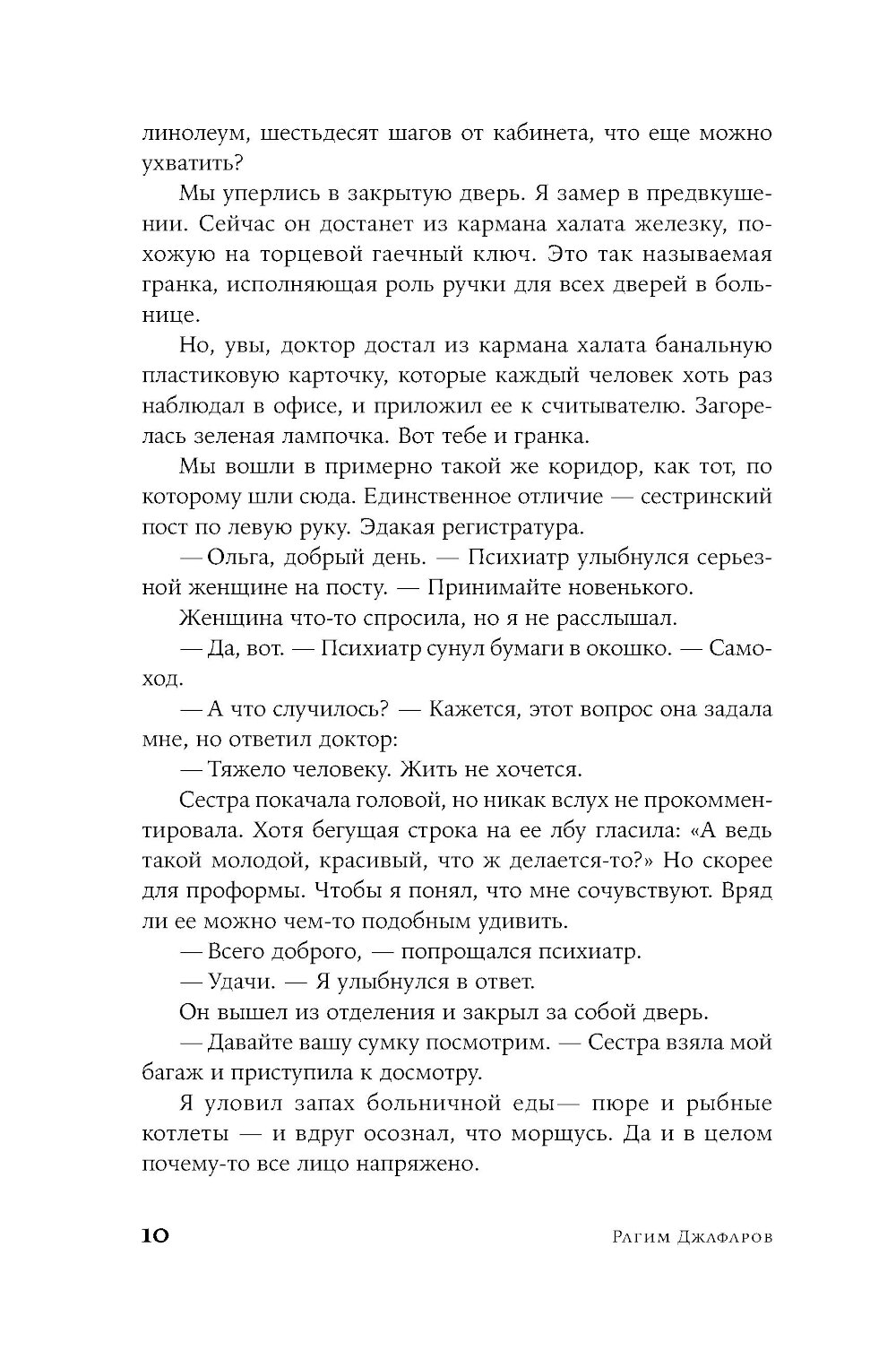 линолеум, шестьдесят шагов от кабинета, что еще можно ухватить?

Мы уперлись в закрытую дверь. Я замер в предвкушении. Сейчас он достанет из кармана халата железку, похожую на торцевой гаечный ключ. Это так называемая гранка, исполняющая роль ручки для всех дверей в больнице.

Но, увы, доктор достал из кармана халата банальную пластиковую карточку, которые каждый человек хоть раз наблюдал в офисе, и приложил ее к считывателю. Загорелась зеленая лампочка. Вот тебе и гранка.

Мы вошли в примерно такой же коридор, как тот, по которому шли сюда. Единственное отличие — сестринский пост по левую руку. Эдакая регистратура.

— Ольга, добрый день. — Психиатр улыбнулся серьезной женщине на посту. — Принимайте новенького.

Женщина что-то спросила, но я не расслышал.

— Да, вот. — Психиатр сунул бумаги в окошко. — Самоход.

— А что случилось? — Кажется, этот вопрос она задала мне, но ответил доктор:

— Тяжело человеку. Жить не хочется.

Сестра покачала головой, но никак вслух не прокомментировала. Хотя бегущая строка на ее лбу гласила: «А ведь такой молодой, красивый, что ж делается-то?» Но скорее для проформы. Чтобы я понял, что мне сочувствуют. Вряд ли ее можно чем-то подобным удивить.

— Всего доброго, — попрощался психиатр.

— Удачи. — Я улыбнулся в ответ.

Он вышел из отделения и закрыл за собой дверь.

— Давайте вашу сумку посмотрим. — Сестра взяла мой багаж и приступила к досмотру.

Я уловил запах больничной еды— пюре и рыбные котлеты — и вдруг осознал, что морщусь. Да и в целом почему-то все лицо напряжено.

10 Рагим Джафаров